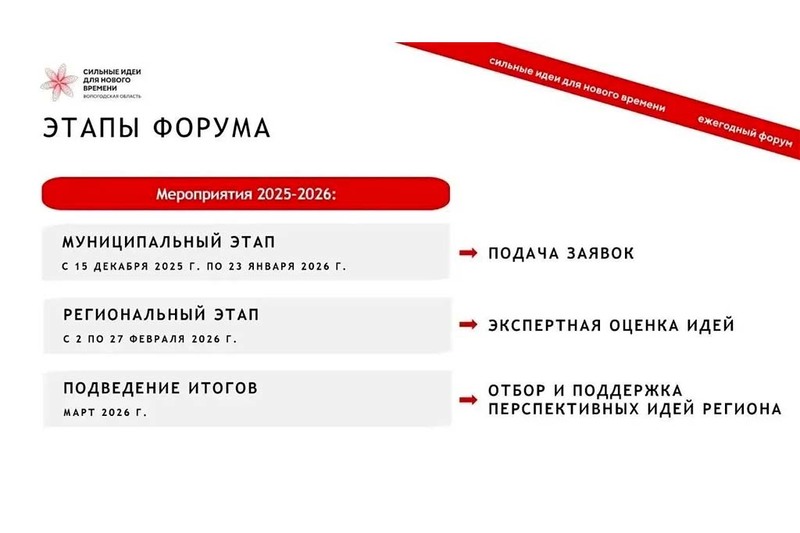 СИЛЬНЫЕ ИДЕИ ДЛЯ НОВОГО ВРЕМЕНИ
ВОЛОГОДСКАЯ ОБЛАСТЬ

сильные идеи для нового времени ежегодный форум

ЭТАПЫ ФОРУМА

Мероприятия 2025-2026:

МУНИЦИПАЛЬНЫЙ ЭТАП
С 15 ДЕКАБРЯ 2025 Г. ПО 23 ЯНВАРЯ 2026 Г.

ПОДАЧА ЗАЯВОК

РЕГИОНАЛЬНЫЙ ЭТАП
С 2 ПО 27 ФЕВРАЛЯ 2026 Г.

ЭКСПЕРТНАЯ ОЦЕНКА ИДЕЙ

ПОДВЕДЕНИЕ ИТОГОВ
МАРТ 2026 Г.

ОТБОР И ПОДДЕРЖКА ПЕРСПЕКТИВНЫХ ИДЕЙ РЕГИОНА